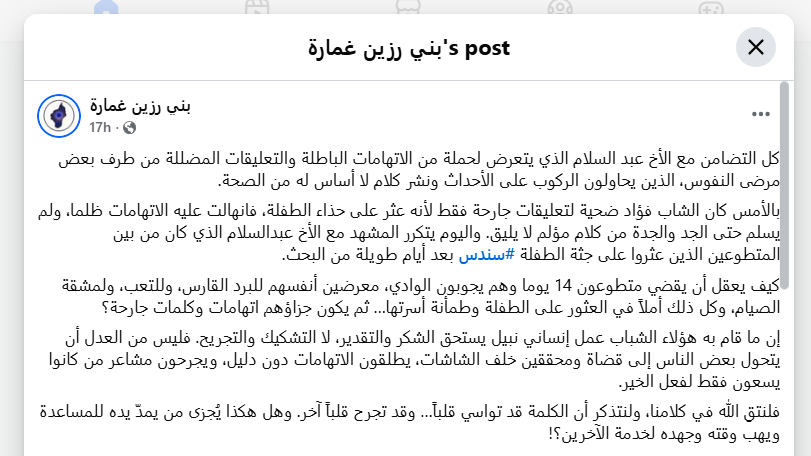 بني رزين غمارة's post

بني رزين غمارة
17h ·

كل التضامن مع الأخ عبد السلام الذي يتعرض لحملة من الاتهامات الباطلة والتعليقات المضللة من طرف بعض مرضى النفوس، الذين يحاولون الركوب على الأحداث ونشر كلام لا أساس له من الصحة.

بالأمس كان الشاب فؤاد ضحية لتعليقات جارحة فقط لأنه عثر على حذاء الطفلة، فانهالت عليه الاتهامات ظلما، ولم يسلم حتى الجد والجدة من كلام مؤلم لا يليق. واليوم يتكرر المشهد مع الأخ عبدالسلام الذي كان من بين المتطوعين الذين عثروا على جثة الطفلة #سندس بعد أيام طويلة من البحث.

كيف يعقل أن يقضي متطوعون 14 يوما وهم يجوبون الوادي، معرضين أنفسهم للبرد القارس، وللتعب، ولمشقة الصيام، وكل ذلك أملاً في العثور على الطفلة وطمأنة أسرتها... ثم يكون جزاؤهم اتهامات وكلمات جارحة؟

إن ما قام به هؤلاء الشباب عمل إنساني نبيل يستحق الشكر والتقدير، لا التشكيك والتجريح. فليس من العدل أن يتحول بعض الناس إلى قضاة ومحققين خلف الشاشات، يطلقون الاتهامات دون دليل، ويجرحون مشاعر من كانوا يسعون فقط لفعل الخير.

فلنتق الله في كلامنا، ولنتذكر أن الكلمة قد تواسي قلباً... وقد تجرح قلباً آخر. وهل هكذا يُجزى من يمدّ يده للمساعدة ويهب وقته وجهده لخدمة الآخرين؟!